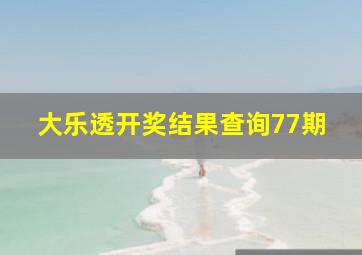 大乐透开奖结果查询77期